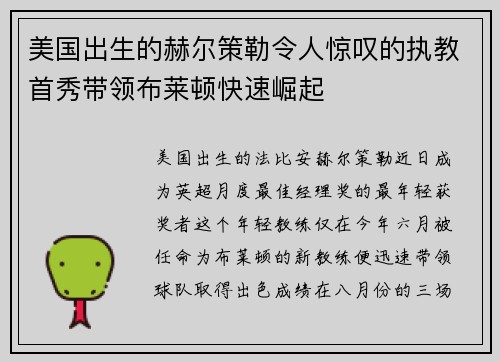 美国出生的赫尔策勒令人惊叹的执教首秀带领布莱顿快速崛起

美国出生的法比安赫尔策勒近日成为英超月度最佳经理奖的最年轻获奖者这个年轻教练仅在今年六月被任命为布莱顿的新教练便迅速带领球队取得出色成绩在八月份的三场